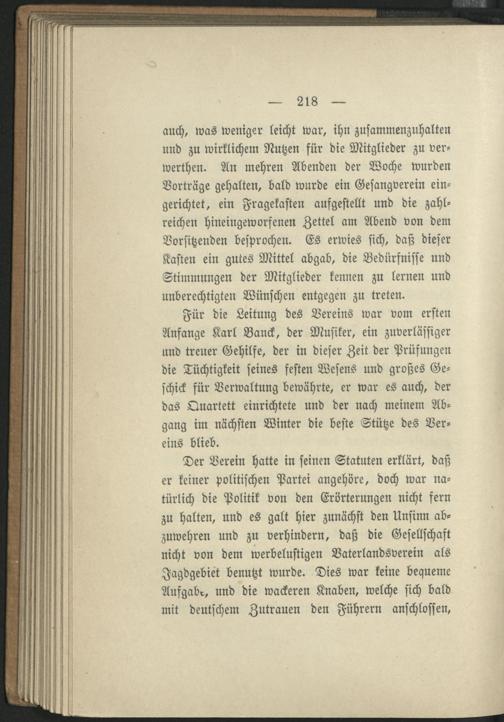 — 218 —

auch, was weniger leicht war, ihn zusammenzuhalten und zu wirklichem Nutzen für die Mitglieder zu verwerthen. An mehren Abenden der Woche wurden Vorträge gehalten, bald wurde ein Gesangverein eingerichtet, ein Fragekasten aufgestellt und die zahlreichen hineingeworfenen Zettel am Abend von dem Vorsitzenden besprochen. Es erwies sich, daß dieser Kasten ein gutes Mittel abgab, die Bedürfnisse und Stimmungen der Mitglieder kennen zu lernen und unberechtigten Wünschen entgegen zu treten.

Für die Leitung des Vereins war vom ersten Anfange Karl Banck, der Musiker, ein zuverlässiger und treuer Gehilfe, der in dieser Zeit der Prüfungen die Tüchtigkeit seines festen Wesens und großes Geschick für Verwaltung bewährte, er war es auch, der das Quartett einrichtete und der nach meinem Abgang im nächsten Winter die beste Stütze des Vereins blieb.

Der Verein hatte in seinen Statuten erklärt, daß er keiner politischen Partei angehöre, doch war natürlich die Politik von den Erörterungen nicht fern zu halten, und es galt hier zunächst den Unsinn abzuwehren und zu verhindern, daß die Gesellschaft nicht von dem werbelustigen Vaterlandsverein als Jagdgebiet benutzt wurde. Dies war keine bequeme Aufgabe, und die wackeren Knaben, welche sich bald mit deutschem Zutrauen den Führern anschlossen,